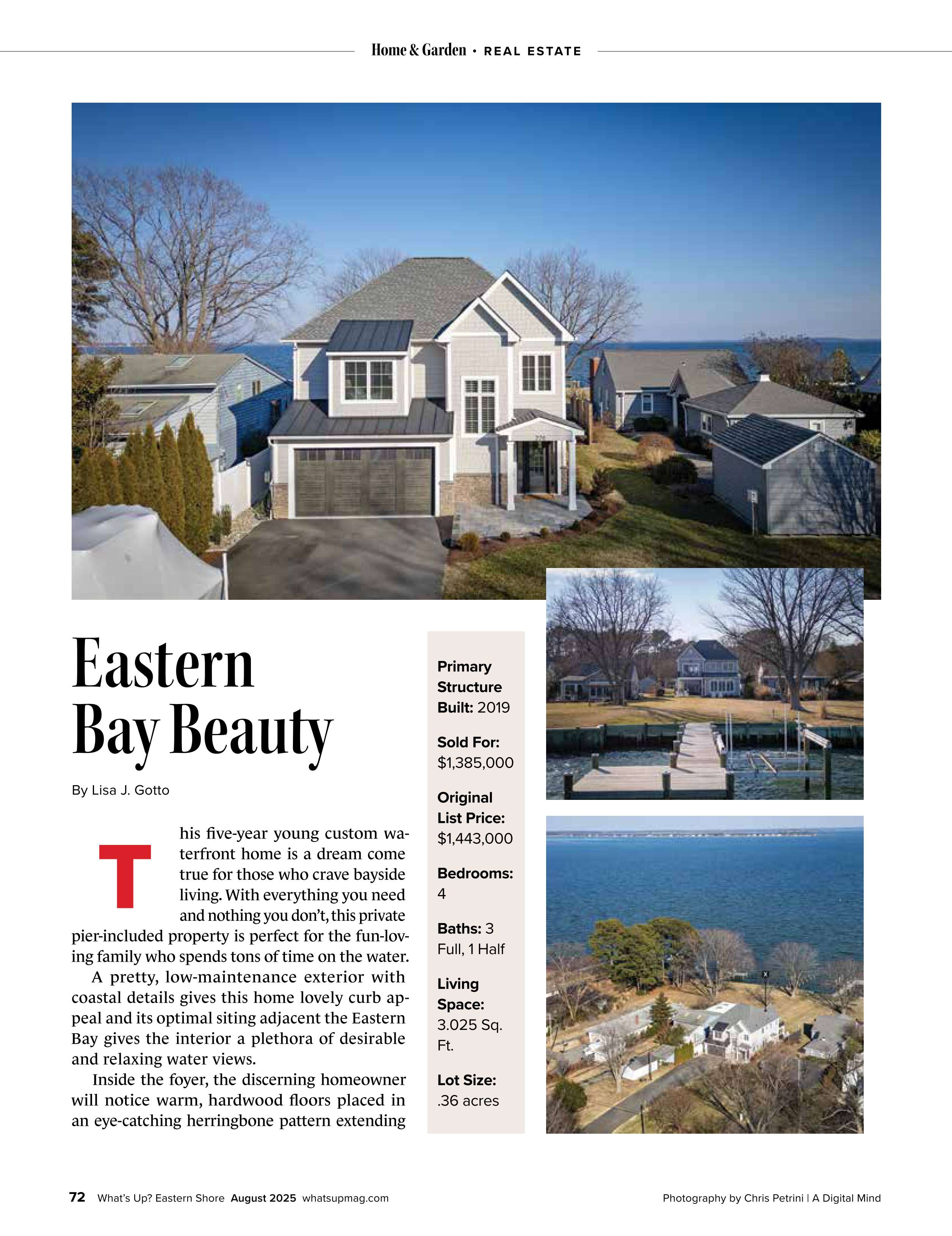 Home & Garden • REAL ESTATE

Eastern Bay Beauty

By Lisa J. Gotto

This five-year young custom waterfront home is a dream come true for those who crave bayside living. With everything you need and nothing you don't, this private pier-included property is perfect for the fun-loving family who spends tons of time on the water.

A pretty, low-maintenance exterior with coastal details gives this home lovely curb appeal and its optimal siting adjacent the Eastern Bay gives the interior a plethora of desirable and relaxing water views.

Inside the foyer, the discerning homeowner will notice warm, hardwood floors placed in an eye-catching herringbone pattern extending

Primary Structure Built: 2019

Sold For: $1,385,000

Original List Price: $1,443,000

Bedrooms: 4

Baths: 3 Full, 1 Half

Living Space: 3.025 Sq. Ft.

Lot Size: .36 acres

72 What's Up? Eastern Shore August 2025 whatsupmag.com

Photography by Chris Petrini | A Digital Mind